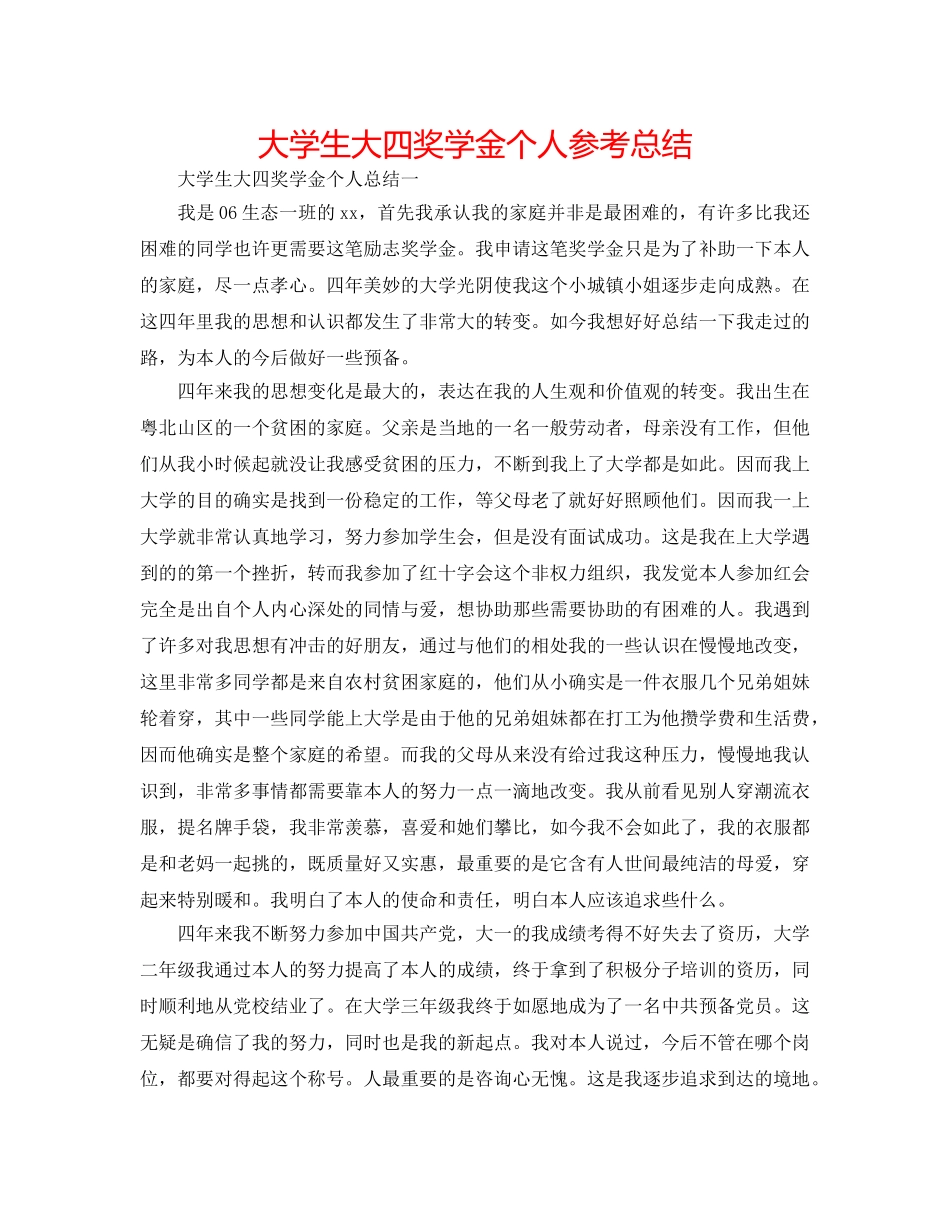 大学生大四奖学金个人参考总结

大学生大四奖学金个人总结一

我是06生态一班的xx，首先我承认我的家庭并非是最困难的，有许多比我还困难的同学也许更需要这笔励志奖学金。我申请这笔奖学金只是为了补助一下本人的家庭，尽一点孝心。四年美妙的大学光阴使我这个小城镇小姐逐步走向成熟。在这四年里我的思想和认识都发生了非常大的转变。如今我想好好总结一下我走过的路，为本人的今后做好一些预备。

四年来我的思想变化是最大的，表达在我的人生观和价值观的转变。我出生在粤北山区的一个贫困的家庭。父亲是当地的一名一般劳动者，母亲没有工作，但他们从我小时候起就没让我感受贫困的压力，不断到我上了大学都是如此。因而我上大学的目的确实是找到一份稳定的工作，等父母老了就好好照顾他们。因而我一上大学就非常认真地学习，努力参加学生会，但是没有面试成功。这是我在上大学遇到的的第一个挫折，转而我参加了红十字会这个非权力组织，我发觉本人参加红会完全是出自个人内心深处的同情与爱，想协助那些需要协助的有困难的人。我遇到了许多对我思想有冲击的好朋友，通过与他们的相处我的一些认识在慢慢地改变，这里非常多同学都是来自农村贫困家庭的，他们从小确实是一件衣服几个兄弟姐妹轮着穿，其中一些同学能上大学是由于他的兄弟姐妹都在打工为他攒学费和生活费，因而他确实是整个家庭的希望。而我的父母从来没有给过我这种压力，慢慢地我认识到，非常多事情都需要靠本人的努力一点一滴地改变。我从前看见别人穿潮流衣服，提名牌手袋，我非常羡慕，喜爱和她们攀比，如今我不会如此了，我的衣服都是和老妈一起挑的，既质量好又实惠，最重要的是它含有人世间最纯洁的母爱，穿起来特别暖和。我明白了本人的使命和责任，明白本人应该追求些什么。

四年来我不断努力参加中国共产党，大一的我成绩考得不好失去了资历，大学二年级我通过本人的努力提高了本人的成绩，终于拿到了积极分子培训的资历，同时顺利地从党校结业了。在大学三年级我终于如愿地成为了一名中共预备党员。这无疑是确信了我的努力，同时也是我的新起点。我对本人说过，今后不管在哪个岗位，都要对得起这个称号。人最重要的是咨询心无愧。这是我逐步追求到达的境地。